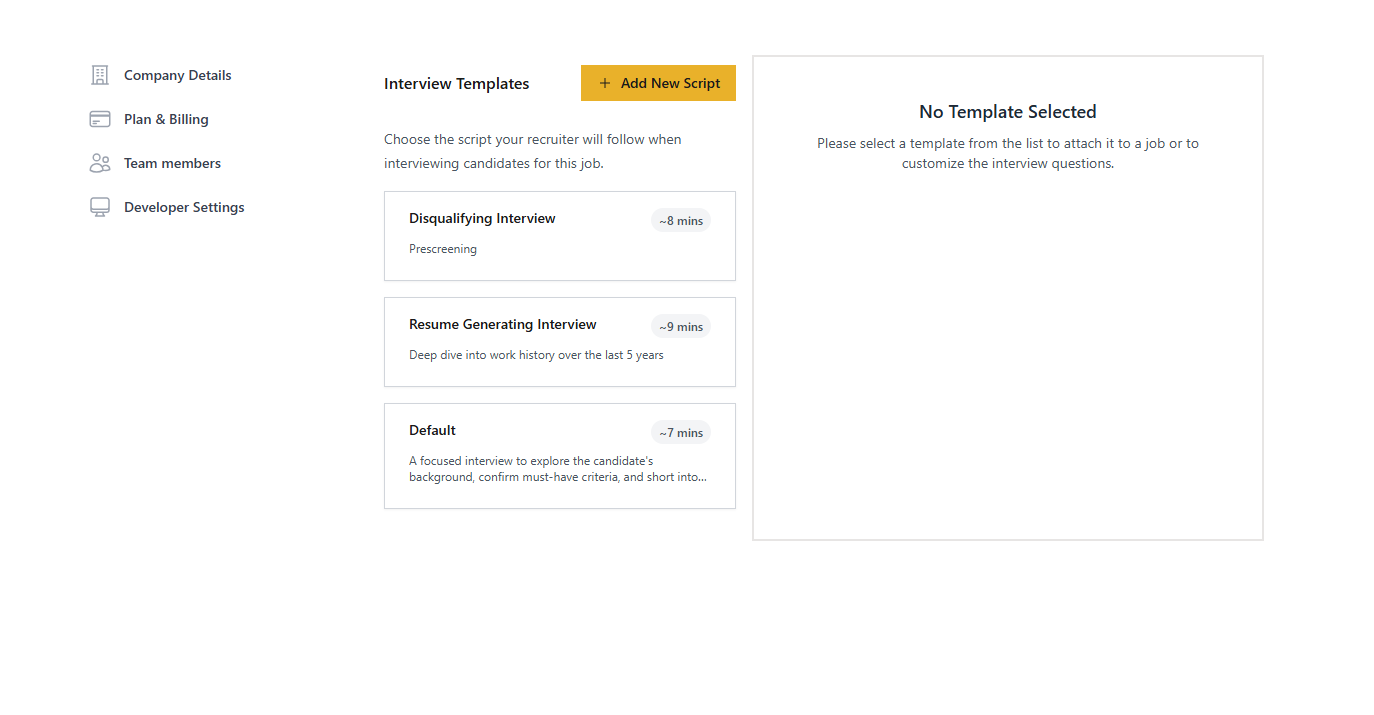 Company Details
Plan & Billing
Team members
Developer Settings

Interview Templates

+ Add New Script

Choose the script your recruiter will follow when interviewing candidates for this job.

Disqualifying Interview
~8 mins
Prescreening

Resume Generating Interview
~9 mins
Deep dive into work history over the last 5 years

Default
~7 mins
A focused interview to explore the candidate's background, confirm must-have criteria, and short into...

No Template Selected
Please select a template from the list to attach it to a job or to customize the interview questions.